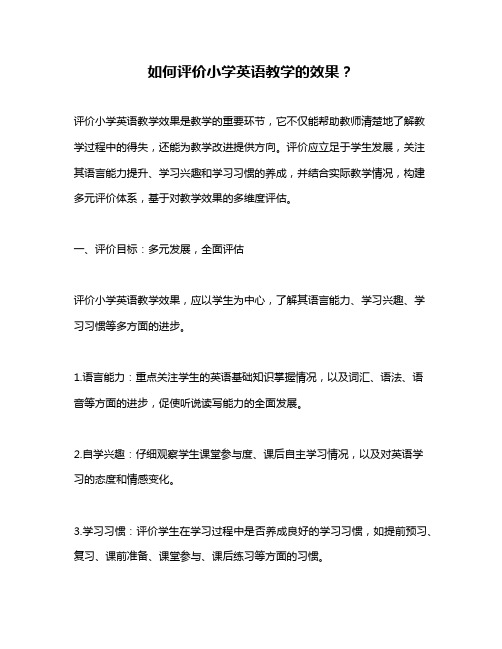 如何评价小学英语教学的效果？

评价小学英语教学效果是教学的重要环节，它不仅能帮助教师清楚地了解教学过程中的得失，还能为教学改进提供方向。评价应立足于学生发展，关注其语言能力提升、学习兴趣和学习习惯的养成，并结合实际教学情况，构建多元评价体系，基于对教学效果的多维度评估。

一、评价目标：多元发展，全面评估

评价小学英语教学效果，应以学生为中心，了解其语言能力、学习兴趣、学习习惯等多方面的进步。

1.语言能力：重点关注学生的英语基础知识掌握情况，以及词汇、语法、语音等方面的进步，促使听说读写能力的全面发展。

2.自学兴趣：仔细观察学生课堂参与度、课后自主学习情况，以及对英语学习的态度和情感变化。

3.学习习惯：评价学生在学习过程中是否养成良好的学习习惯，如提前预习、复习、课前准备、课堂参与、课后练习等方面的习惯。